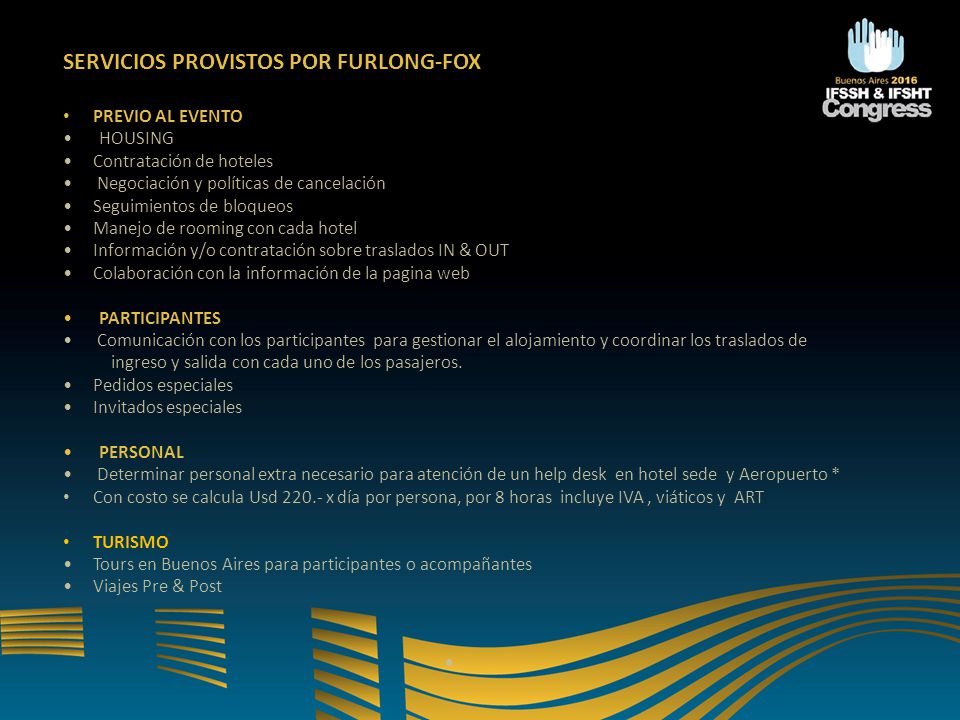 SERVICIOS PROVISTOS POR FURLONG-FOX

Buenos Aires 2016
IFSSH & IFSHT
Congress

• PREVIO AL EVENTO
• HOUSING
• Contratación de hoteles
• Negociación y políticas de cancelación
• Seguimientos de bloqueos
• Manejo de rooming con cada hotel
• Información y/o contratación sobre traslados IN & OUT
• Colaboración con la información de la pagina web

• PARTICIPANTES
• Comunicación con los participantes para gestionar el alojamiento y coordinar los traslados de ingreso y salida con cada uno de los pasajeros.
• Pedidos especiales
• Invitados especiales

• PERSONAL
• Determinar personal extra necesario para atención de un help desk en hotel sede y Aeropuerto *
• Con costo se calcula Usd 220.- x día por persona, por 8 horas incluye IVA , viáticos y ART

• TURISMO
• Tours en Buenos Aires para participantes o acompañantes
• Viajes Pre & Post